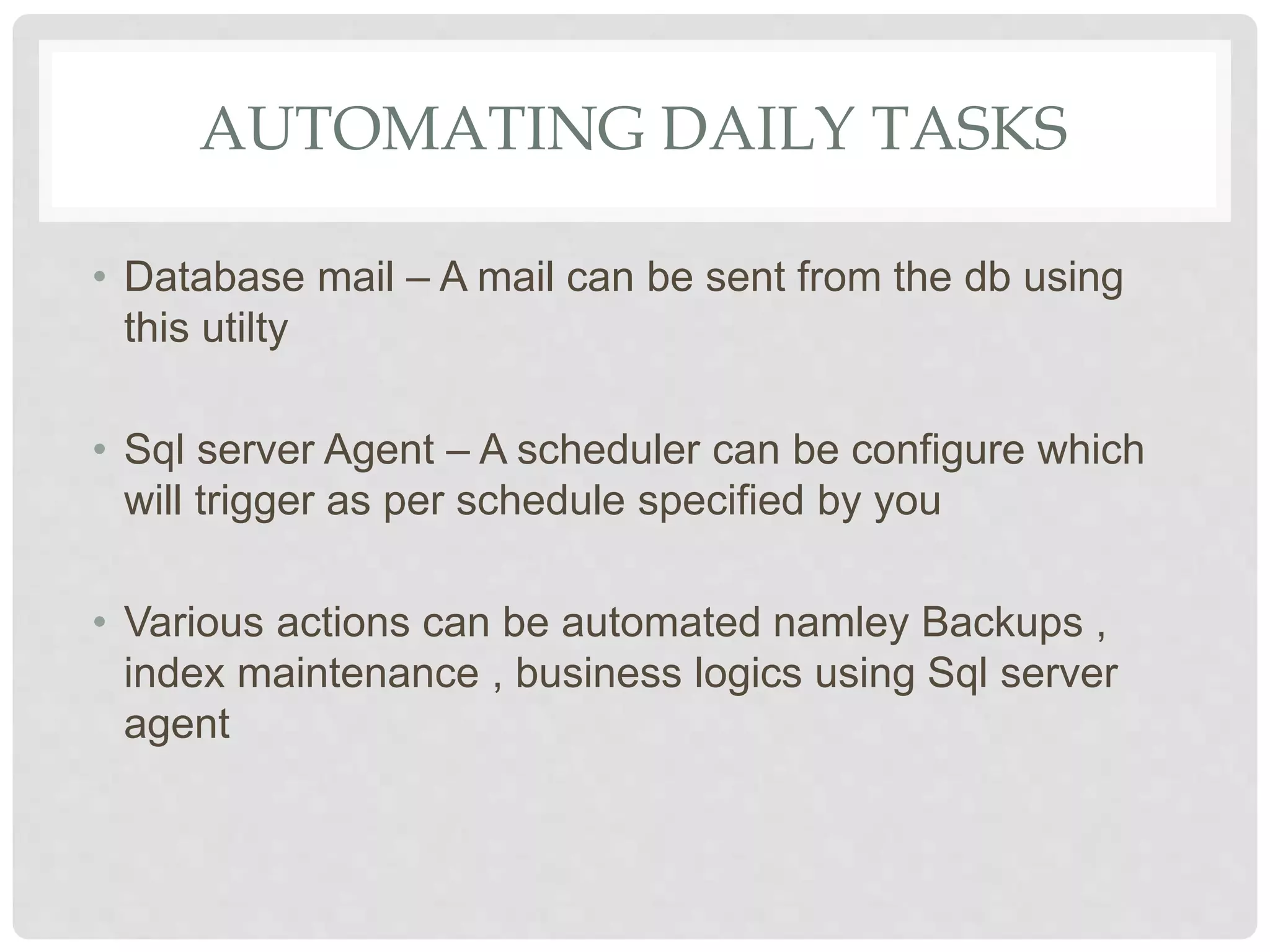 AUTOMATING DAILY TASKS

• Database mail – A mail can be sent from the db using this utilty

• Sql server Agent – A scheduler can be configure which will trigger as per schedule specified by you

• Various actions can be automated namley Backups , index maintenance , business logics using Sql server agent